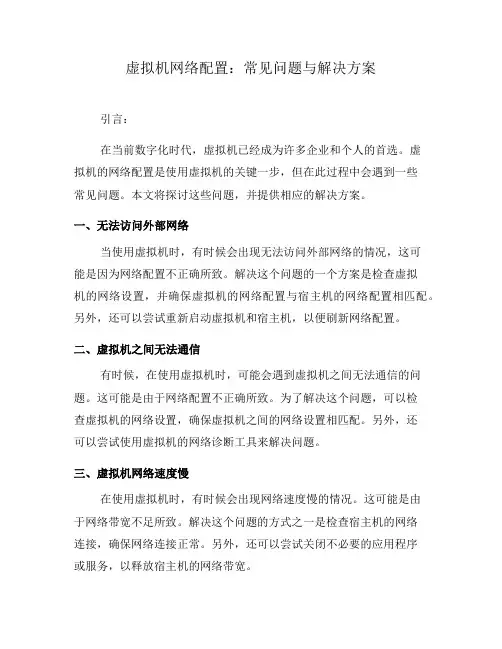 虚拟机网络配置：常见问题与解决方案

引言：

在当前数字化时代，虚拟机已经成为许多企业和个人的首选。虚拟机的网络配置是使用虚拟机的关键一步，但在此过程中会遇到一些常见问题。本文将探讨这些问题，并提供相应的解决方案。

一、无法访问外部网络

当使用虚拟机时，有时候会出现无法访问外部网络的情况，这可能是因为网络配置不正确所致。解决这个问题的一个方案是检查虚拟机的网络设置，并确保虚拟机的网络配置与宿主机的网络配置相匹配。另外，还可以尝试重新启动虚拟机和宿主机，以便刷新网络配置。

二、虚拟机之间无法通信

有时候，在使用虚拟机时，可能会遇到虚拟机之间无法通信的问题。这可能是由于网络配置不正确所致。为了解决这个问题，可以检查虚拟机的网络设置，确保虚拟机之间的网络设置相匹配。另外，还可以尝试使用虚拟机的网络诊断工具来解决问题。

三、虚拟机网络速度慢

在使用虚拟机时，有时候会出现网络速度慢的情况。这可能是由于网络带宽不足所致。解决这个问题的方式之一是检查宿主机的网络连接，确保网络连接正常。另外，还可以尝试关闭不必要的应用程序或服务，以释放宿主机的网络带宽。